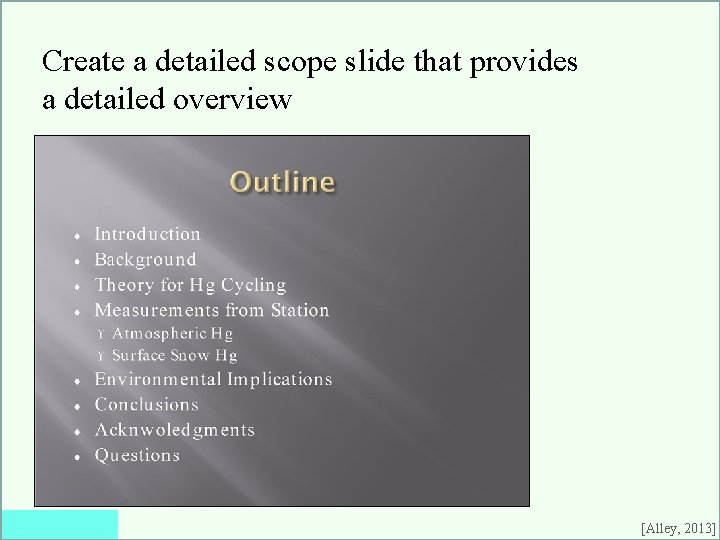 Create a detailed scope slide that provides a detailed overview

Outline

• Introduction
• Background
• Theory for Hg Cycling
• Measurements from Station
ϒ Atmospheric Hg
ϒ Surface Snow Hg
• Environmental Implications
• Conclusions
• Acknwoledgments
• Questions

[Alley, 2013]